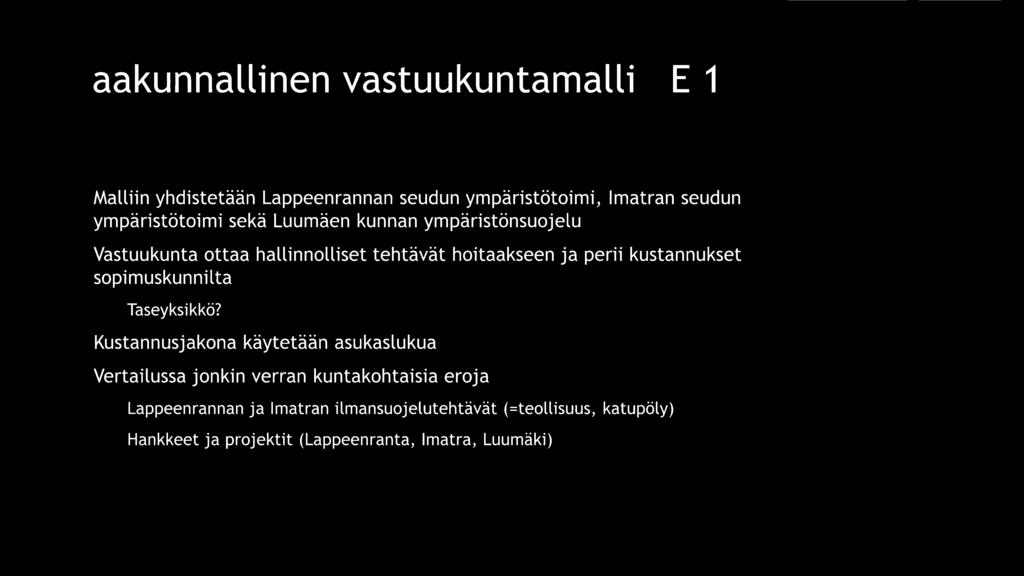 aakunnallinen vastuukuntamalli E 1

Malliin yhdistetään Lappeenrannan seudun ympäristötoimi, Imatran seudun ympäristötoimi sekä Luumäen kunnan ympäristönsuojelu

Vastuukunta ottaa hallinnolliset tehtävät hoitaakseen ja perii kustannukset sopimuskunnilta

Taseyksikkö?

Kustannusjakona käytetään asukaslukua

Vertailussa jonkin verran kuntakohtaisia eroja

Lappeenrannan ja Imatran ilmansuojelutehtävät (=teollisuus, katupöly)

Hankkeet ja projektit (Lappeenranta, Imatra, Luumäki)